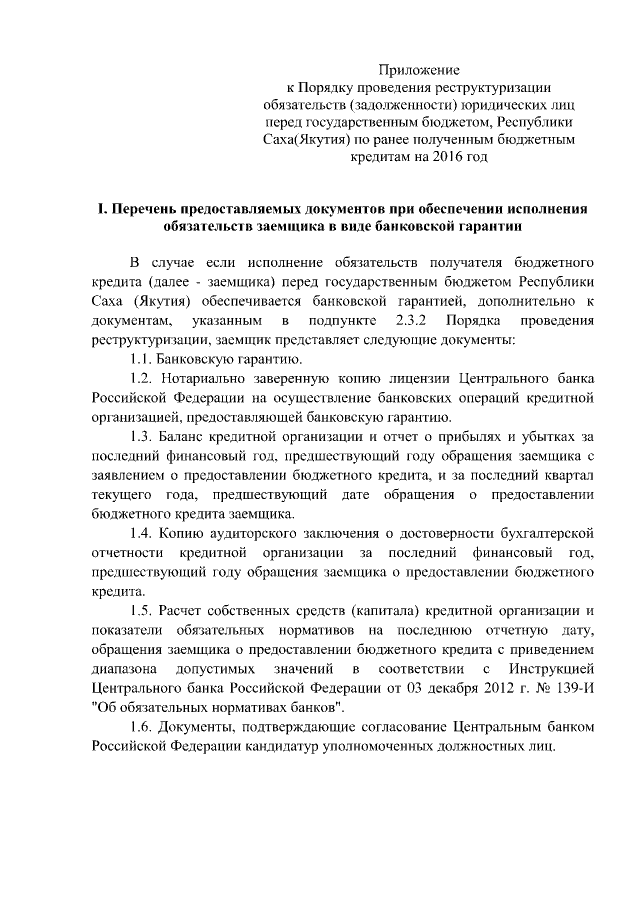 Приложение
к Порядку проведения реструктуризации обязательств (задолженности) юридических лиц перед государственным бюджетом, Республики Саха(Якутия) по ранее полученным бюджетным кредитам на 2016 год

I. Перечень предоставляемых документов при обеспечении исполнения обязательств заемщика в виде банковской гарантии

В случае если исполнение обязательств получателя бюджетного кредита (далее - заемщика) перед государственным бюджетом Республики Саха (Якутия) обеспечивается банковской гарантией, дополнительно к документам, указанным в подпункте 2.3.2 Порядка проведения реструктуризации, заемщик представляет следующие документы:

1.1. Банковскую гарантию.

1.2. Нотариально заверенную копию лицензии Центрального банка Российской Федерации на осуществление банковских операций кредитной организацией, предоставляющей банковскую гарантию.

1.3. Баланс кредитной организации и отчет о прибылях и убытках за последний финансовый год, предшествующий году обращения заемщика с заявлением о предоставлении бюджетного кредита, и за последний квартал текущего года, предшествующий дате обращения о предоставлении бюджетного кредита заемщика.

1.4. Копию аудиторского заключения о достоверности бухгалтерской отчетности кредитной организации за последний финансовый год, предшествующий году обращения заемщика о предоставлении бюджетного кредита.

1.5. Расчет собственных средств (капитала) кредитной организации и показатели обязательных нормативов на последнюю отчетную дату, обращения заемщика о предоставлении бюджетного кредита с приведением диапазона допустимых значений в соответствии с Инструкцией Центрального банка Российской Федерации от 03 декабря 2012 г. № 139-И "Об обязательных нормативах банков".

1.6. Документы, подтверждающие согласование Центральным банком Российской Федерации кандидатур уполномоченных должностных лиц.